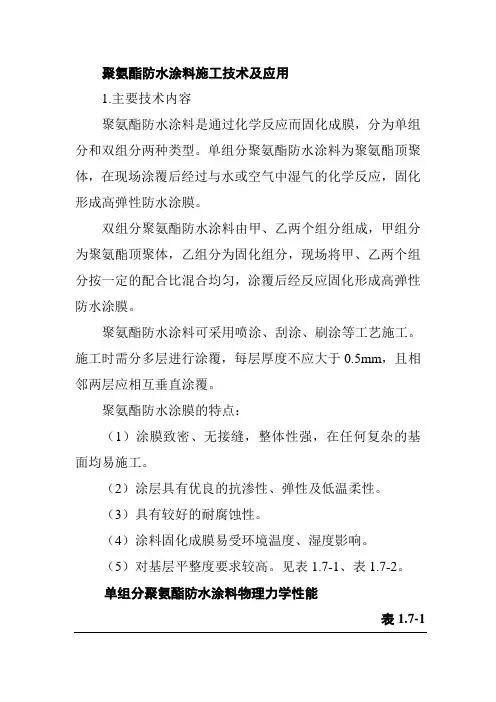 聚氨酯防水涂料施工技术及应用

1.主要技术内容

聚氨酯防水涂料是通过化学反应而固化成膜，分为单组分和双组分两种类型。单组分聚氨酯防水涂料为聚氨酯顶聚体，在现场涂覆后经过与水或空气中湿气的化学反应，固化形成高弹性防水涂膜。

双组分聚氨酯防水涂料由甲、乙两个组分组成，甲组分为聚氨酯顶聚体，乙组分为固化组分，现场将甲、乙两个组分按一定的配合比混合均匀，涂覆后经反应固化形成高弹性防水涂膜。

聚氨酯防水涂料可采用喷涂、刮涂、刷涂等工艺施工。施工时需分多层进行涂覆，每层厚度不应大于 0.5mm，且相邻两层应相互垂直涂覆。

聚氨酯防水涂膜的特点：

（1）涂膜致密、无接缝，整体性强，在任何复杂的基面均易施工。

（2）涂层具有优良的抗渗性、弹性及低温柔性。

（3）具有较好的耐腐蚀性。

（4）涂料固化成膜易受环境温度、湿度影响。

（5）对基层平整度要求较高。见表 1.7-1、表 1.7-2。

单组分聚氨酯防水涂料物理力学性能

表 1.7-1